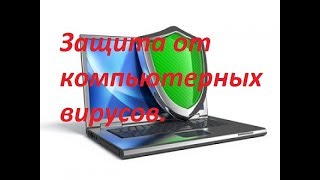 Защита от компьютерных вирусов.